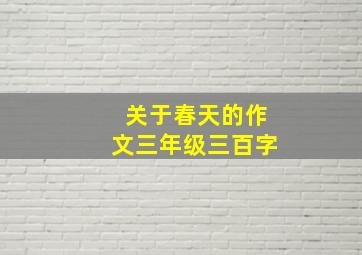 关于春天的作文三年级三百字